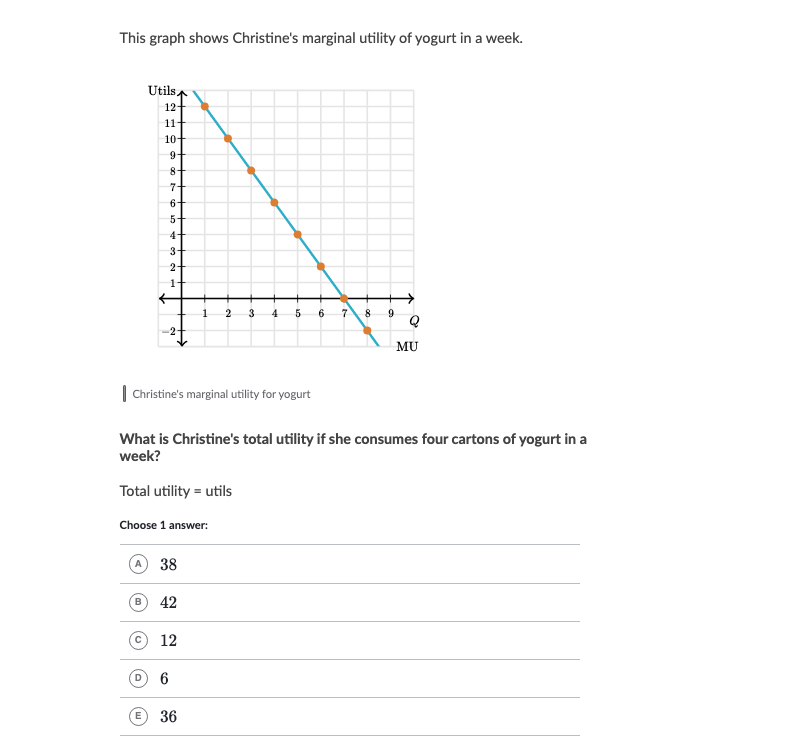 This graph shows Christine's marginal utility of yogurt in a week.

Utils
12
11
10
9
8
7
6
5
4
3
2
1
−2
1 2 3 4 5 6 7 8 9
$Q$
MU

Christine's marginal utility for yogurt

What is Christine's total utility if she consumes four cartons of yogurt in a week?

Total utility = utils

Choose 1 answer:

A 38

B 42

C 12

D 6

E 36